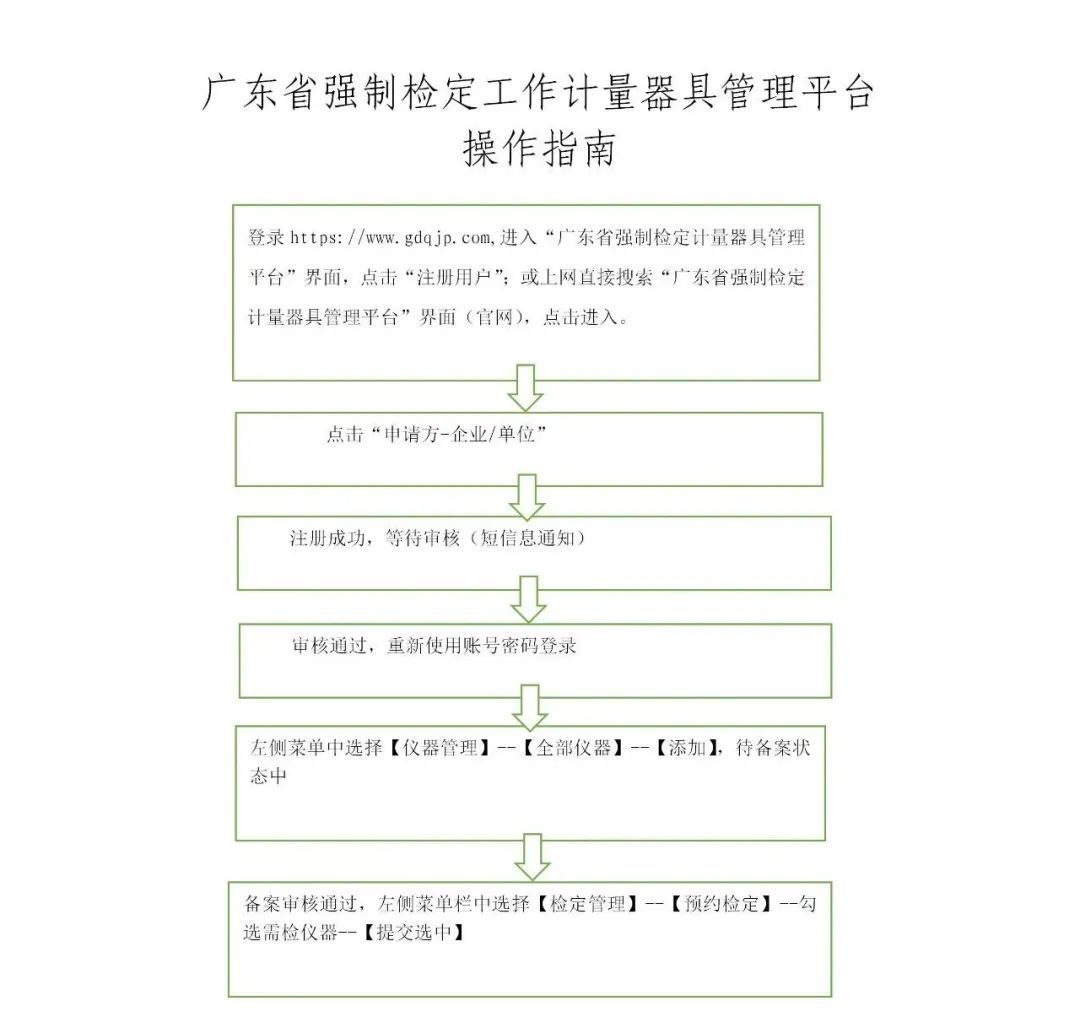 广东省强制检定工作计量器具管理平台
操作指南

登录 https://www.gdqjp.com,进入“广东省强制检定计量器具管理平台”界面，点击“注册用户”；或上网直接搜索“广东省强制检定计量器具管理平台”界面（官网），点击进入。

点击“申请方-企业/单位”

注册成功，等待审核（短信息通知）

审核通过，重新使用账号密码登录

左侧菜单中选择【仪器管理】--【全部仪器】--【添加】，待备案状态中

备案审核通过，左侧菜单栏中选择【检定管理】--【预约检定】--勾选需检仪器--【提交选中】